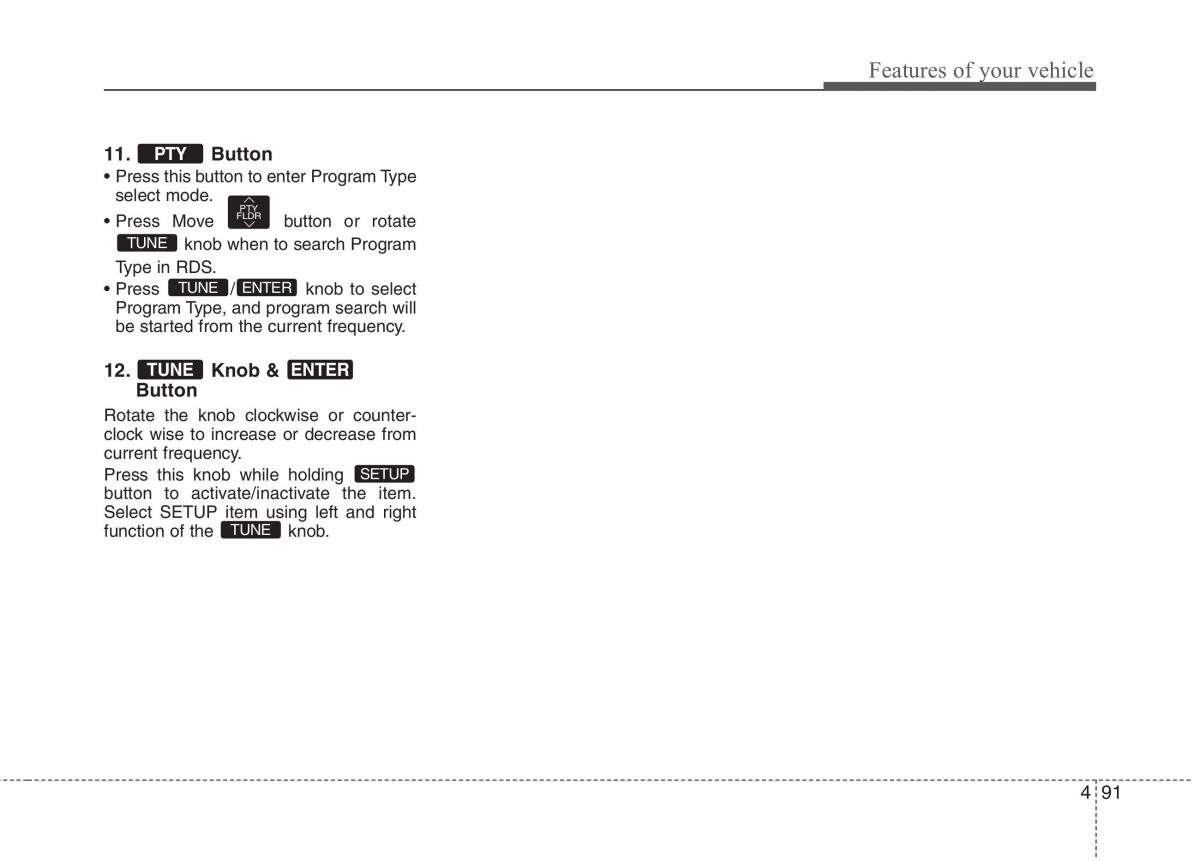 Features of your vehicle

11. PTY Button

• Press this button to enter Program Type select mode.
• Press Move PTY FLDR button or rotate TUNE knob when to search Program Type in RDS.
• Press TUNE / ENTER knob to select Program Type, and program search will be started from the current frequency.

12. TUNE Knob & ENTER Button

Rotate the knob clockwise or counterclock wise to increase or decrease from current frequency.
Press this knob while holding SETUP button to activate/inactivate the item. Select SETUP item using left and right function of the TUNE knob.

4 91